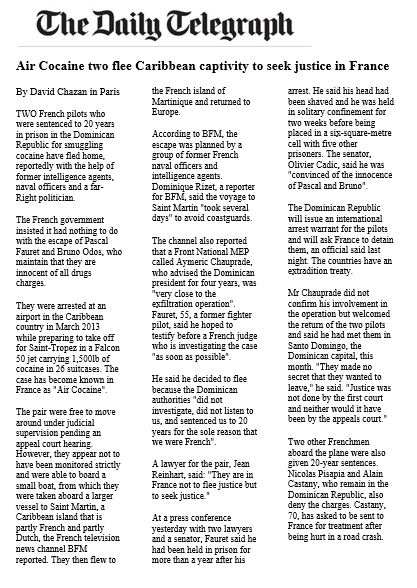 The Daily Telegraph

Air Cocaine two flee Caribbean captivity to seek justice in France

By David Chazan in Paris

TWO French pilots who were sentenced to 20 years in prison in the Dominican Republic for smuggling cocaine have fled home, reportedly with the help of former intelligence agents, naval officers and a far-Right politician.

The French government insisted it had nothing to do with the escape of Pascal Fauret and Bruno Odos, who maintain that they are innocent of all drugs charges.

They were arrested at an airport in the Caribbean country in March 2013 while preparing to take off for Saint-Tropez in a Falcon 50 jet carrying 1,500lb of cocaine in 26 suitcases. The case has become known in France as "Air Cocaine".

The pair were free to move around under judicial supervision pending an appeal court hearing. However, they appear not to have been monitored strictly and were able to board a small boat, from which they were taken aboard a larger vessel to Saint Martin, a Caribbean island that is partly French and partly Dutch, the French television news channel BFM reported. They then flew to the French island of Martinique and returned to Europe.

According to BFM, the escape was planned by a group of former French naval officers and intelligence agents. Dominique Rizet, a reporter for BFM, said the voyage to Saint Martin "took several days" to avoid coastguards.

The channel also reported that a Front National MEP called Aymeric Chauprade, who advised the Dominican president for four years, was "very close to the exfiltration operation". Fauret, 55, a former fighter pilot, said he hoped to testify before a French judge who is investigating the case "as soon as possible".

He said he decided to flee because the Dominican authorities "did not investigate, did not listen to us, and sentenced us to 20 years for the sole reason that we were French".

A lawyer for the pair, Jean Reinhart, said: "They are in France not to flee justice but to seek justice."

At a press conference yesterday with two lawyers and a senator, Fauret said he had been held in prison for more than a year after his arrest. He said his head had been shaved and he was held in solitary confinement for two weeks before being placed in a six-square-metre cell with five other prisoners. The senator, Olivier Cadic, said he was "convinced of the innocence of Pascal and Bruno".

The Dominican Republic will issue an international arrest warrant for the pilots and will ask France to detain them, an official said last night. The countries have an extradition treaty.

Mr Chauprade did not confirm his involvement in the operation but welcomed the return of the two pilots and said he had met them in Santo Domingo, the Dominican capital, this month. "They made no secret that they wanted to leave," he said. "Justice was not done by the first court and neither would it have been by the appeals court."

Two other Frenchmen aboard the plane were also given 20-year sentences. Nicolas Pisapia and Alain Castany, who remain in the Dominican Republic, also deny the charges. Castany, 70, has asked to be sent to France for treatment after being hurt in a road crash.